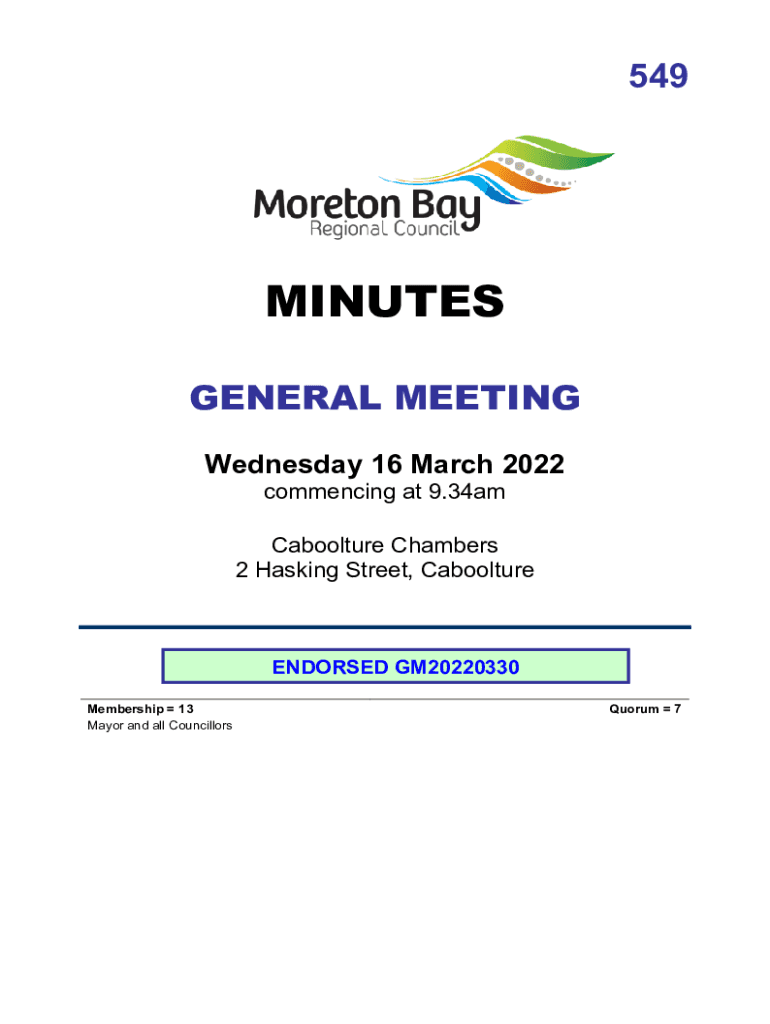 549

Moreton Bay
Regional Council

MINUTES

GENERAL MEETING

Wednesday 16 March 2022
commencing at 9.34am

Caboolture Chambers
2 Hasking Street, Caboolture

ENDORSED GM20220330

Membership = 13
Mayor and all Councillors

Quorum = 7